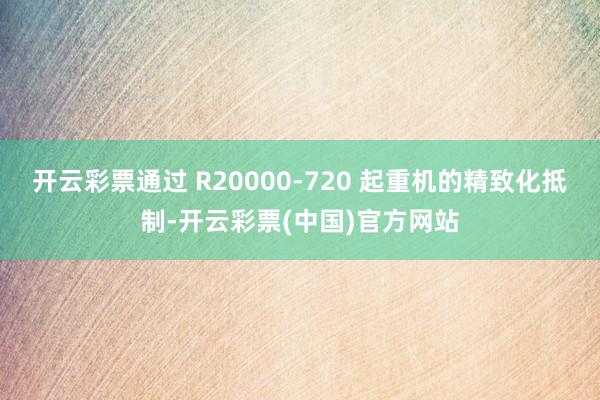 开云彩票通过 R20000-720 起重机的精致化抵制-开云彩票(中国)官方网站